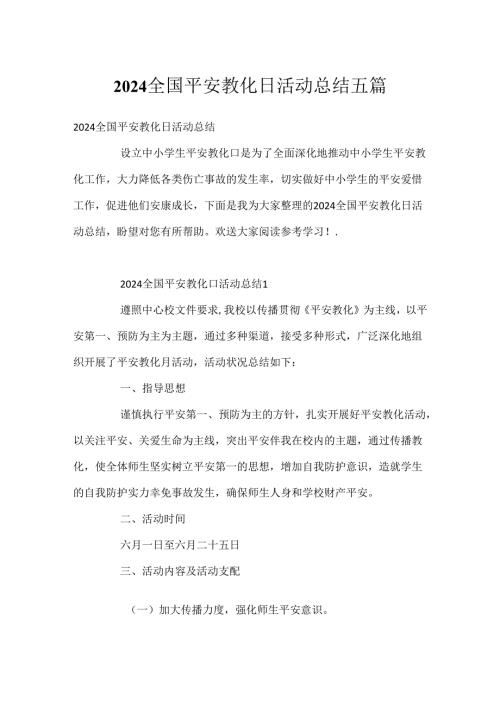 2024全国平安教化日活动总结五篇

2024全国平安教化日活动总结

设立中小学生平安教化口是为了全面深化地推动中小学生平安教化工作，大力降低各类伤亡事故的发生率，切实做好中小学生的平安爱惜工作，促进他们安康成长，下面是我为大家整理的2024全国平安教化日活动总结，盼望对您有所帮助。欢送大家阅读参考学习！.

2024全国平安教化口活动总结1

遵照中心校文件要求,我校以传播贯彻《平安教化》为主线，以平安第一、预防为主为主题，通过多种渠道，接受多种形式，广泛深化地组织开展了平安教化月活动，活动状况总结如下：

一、指导思想

谨慎执行平安第一、预防为主的方针，扎实开展好平安教化活动，以关注平安、关爱生命为主线，突出平安伴我在校内的主题，通过传播教化，使全体师生坚实树立平安第一的思想，增加自我防护意识，造就学生的自我防护实力幸免事故发生，确保师生人身和学校财产平安。

二、活动时间

六月一日至六月二十五日

三、活动内容及活动支配

（一）加大传播力度，强化师生平安意识。